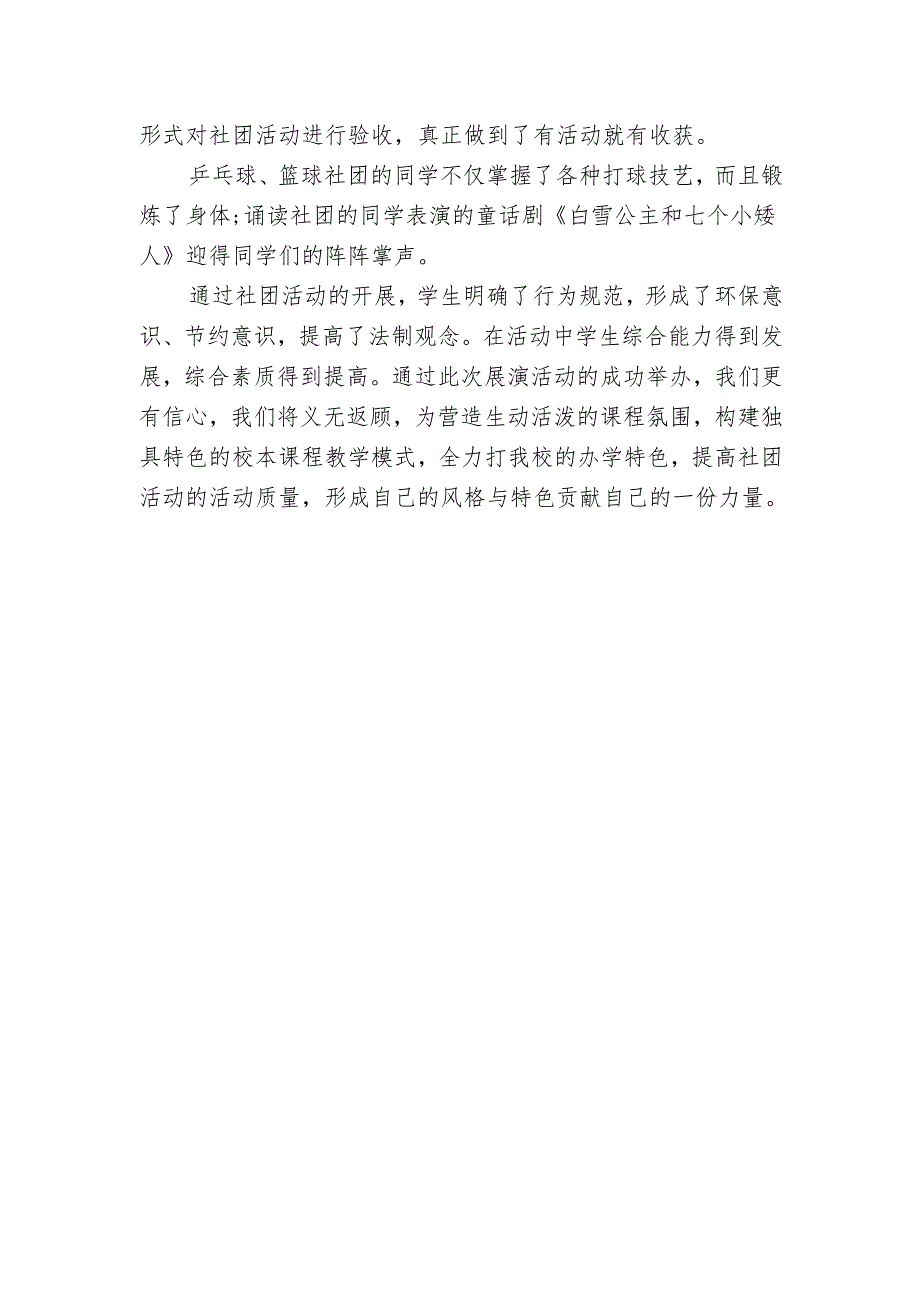 形式对社团活动进行验收，真正做到了有活动就有收获。

乒乓球、篮球社团的同学不仅掌握了各种打球技艺，而且锻炼了身体;诵读社团的同学表演的童话剧《白雪公主和七个小矮人》迎得同学们的阵阵掌声。

通过社团活动的开展，学生明确了行为规范，形成了环保意识、节约意识，提高了法制观念。在活动中学生综合能力得到发展，综合素质得到提高。通过此次展演活动的成功举办，我们更有信心，我们将义无返顾，为营造生动活泼的课程氛围，构建独具特色的校本课程教学模式，全力打我校的办学特色，提高社团活动的活动质量，形成自己的风格与特色贡献自己的一份力量。